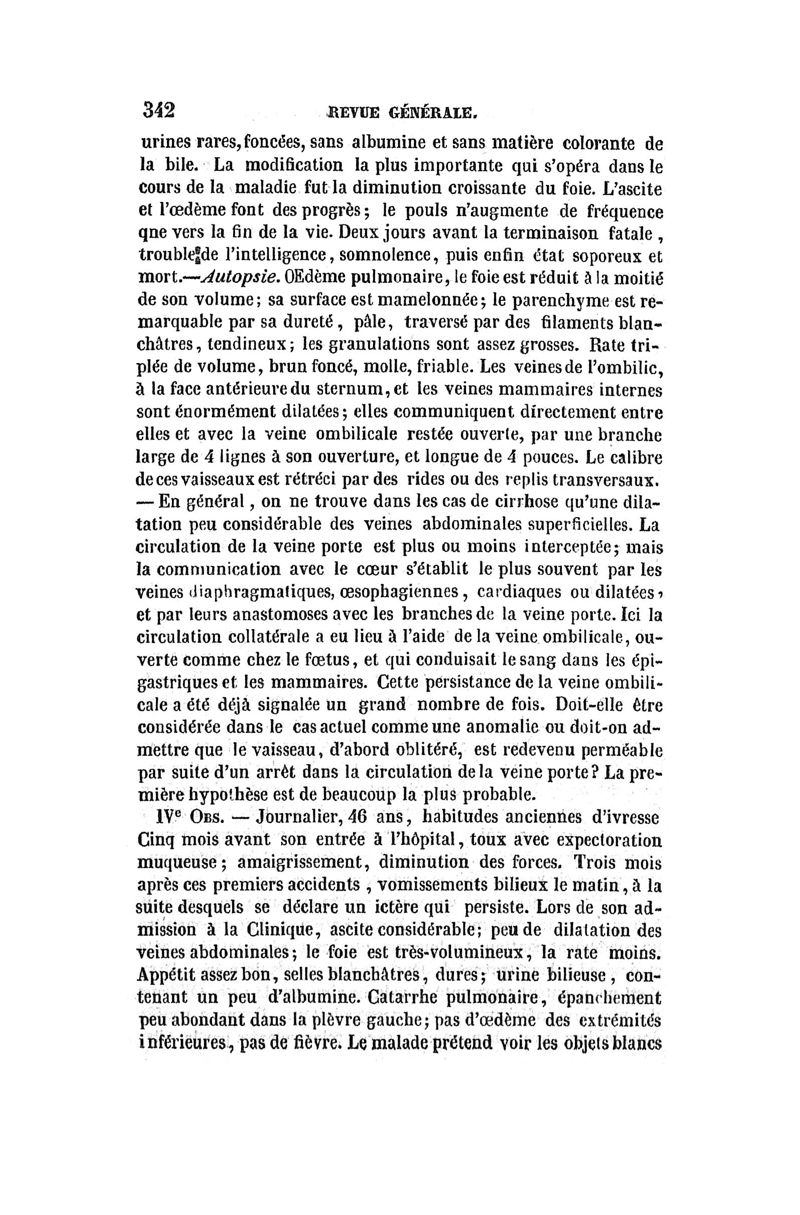 342 REVUE GÉNÉRALE.

urines rares, foncées, sans albumine et sans matière colorante de la bile. La modification la plus importante qui s'opéra dans le cours de la maladie fut la diminution croissante du foie. L'ascite et l'œdème font des progrès; le pouls n'augmente de fréquence qne vers la fin de la vie. Deux jours avant la terminaison fatale, trouble de l'intelligence, somnolence, puis enfin état soporeux et mort.—Autopsie. OEdème pulmonaire, le foie est réduit à la moitié de son volume; sa surface est mamelonnée; le parenchyme est remarquable par sa dureté, pâle, traversé par des filaments blanchâtres, tendineux; les granulations sont assez grosses. Rate triplée de volume, brun foncé, molle, friable. Les veines de l'ombilic, à la face antérieure du sternum, et les veines mammaires internes sont énormément dilatées; elles communiquent directement entre elles et avec la veine ombilicale restée ouverte, par une branche large de 4 lignes à son ouverture, et longue de 4 pouces. Le calibre de ces vaisseaux est rétréci par des rides ou des replis transversaux. — En général, on ne trouve dans les cas de cirrhose qu'une dilatation peu considérable des veines abdominales superficielles. La circulation de la veine porte est plus ou moins interceptée; mais la communication avec le cœur s'établit le plus souvent par les veines diaphragmatiques, œsophagiennes, cardiaques ou dilatées, et par leurs anastomoses avec les branches de la veine porte. Ici la circulation collatérale a eu lieu à l'aide de la veine ombilicale, ouverte comme chez le fœtus, et qui conduisait le sang dans les épigastriques et les mammaires. Cette persistance de la veine ombilicale a été déjà signalée un grand nombre de fois. Doit-elle être considérée dans le cas actuel comme une anomalie ou doit-on admettre que le vaisseau, d'abord oblitéré, est redevenu perméable par suite d'un arrêt dans la circulation de la veine porte? La première hypothèse est de beaucoup la plus probable.

IVe Obs. — Journalier, 46 ans, habitudes anciennes d'ivresse Cinq mois avant son entrée à l'hôpital, toux avec expectoration muqueuse; amaigrissement, diminution des forces. Trois mois après ces premiers accidents, vomissements bilieux le matin, à la suite desquels se déclare un ictère qui persiste. Lors de son admission à la Clinique, ascite considérable; peu de dilatation des veines abdominales; le foie est très-volumineux, la rate moins. Appétit assez bon, selles blanchâtres, dures; urine bilieuse, contenant un peu d'albumine. Catarrhe pulmonaire, épanchement peu abondant dans la plèvre gauche; pas d'œdème des extrémités inférieures, pas de fièvre. Le malade prétend voir les objets blancs